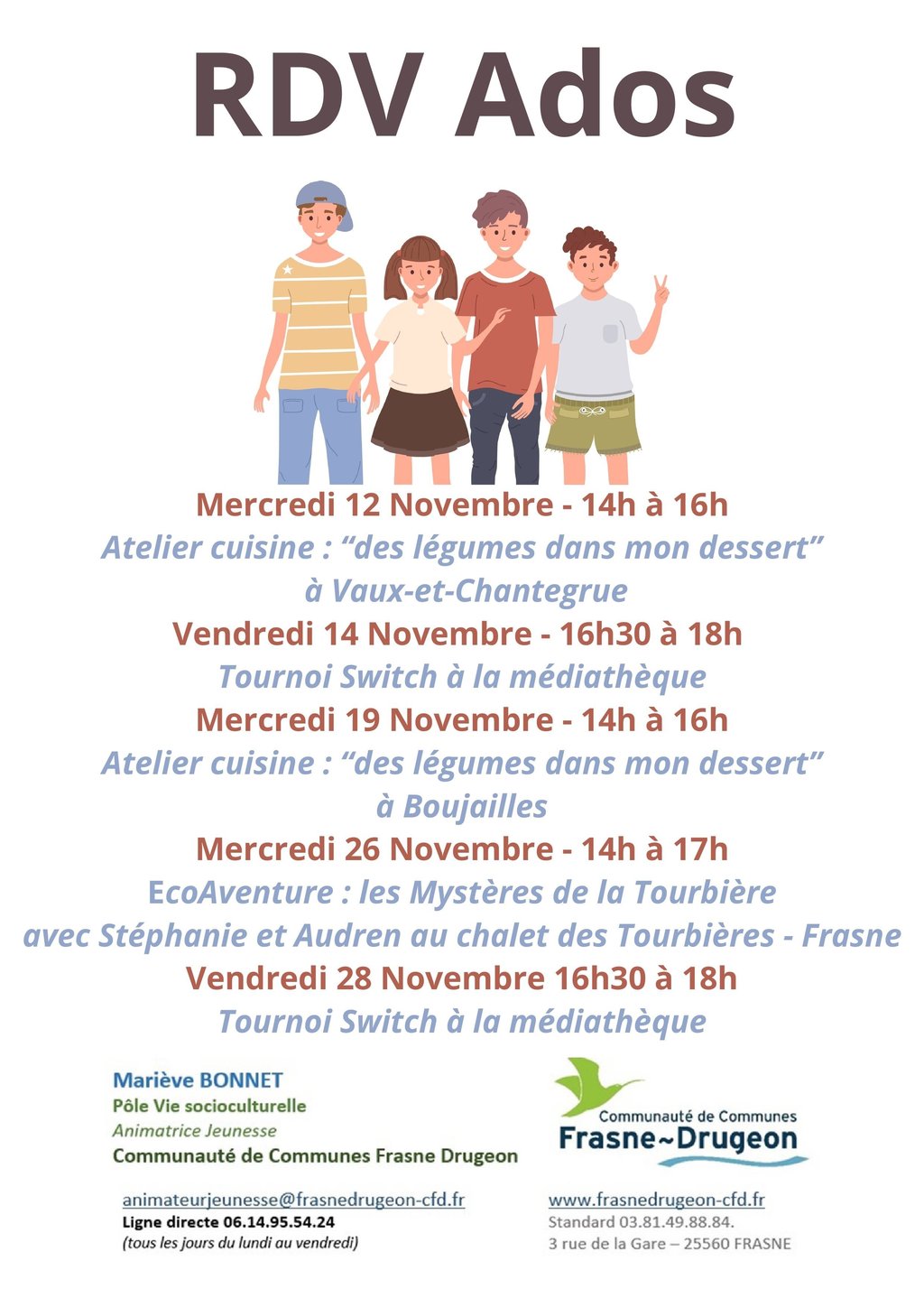 RDV Ados

Mercredi 12 Novembre - 14h à 16h
Atelier cuisine : "des légumes dans mon dessert"
à Vaux-et-Chantegrue
Vendredi 14 Novembre - 16h30 à 18h
Tournoi Switch à la médiathèque
Mercredi 19 Novembre - 14h à 16h
Atelier cuisine : "des légumes dans mon dessert"
à Boujailles
Mercredi 26 Novembre - 14h à 17h
EcoAventure : les Mystères de la Tourbière
avec Stéphanie et Audren au chalet des Tourbières - Frasne
Vendredi 28 Novembre 16h30 à 18h
Tournoi Switch à la médiathèque

Mariève BONNET
Pôle Vie socioculturelle
Animatrice Jeunesse
Communauté de Communes Frasne Drugeon

animateurjeunesse@frasnedrugeon-cfd.fr
Ligne directe 06.14.95.54.24
(tous les jours du lundi au vendredi)

Communauté de Communes
Frasne~Drugeon

www.frasnedrugeon-cfd.fr
Standard 03.81.49.88.84.
3 rue de la Gare – 25560 FRASNE